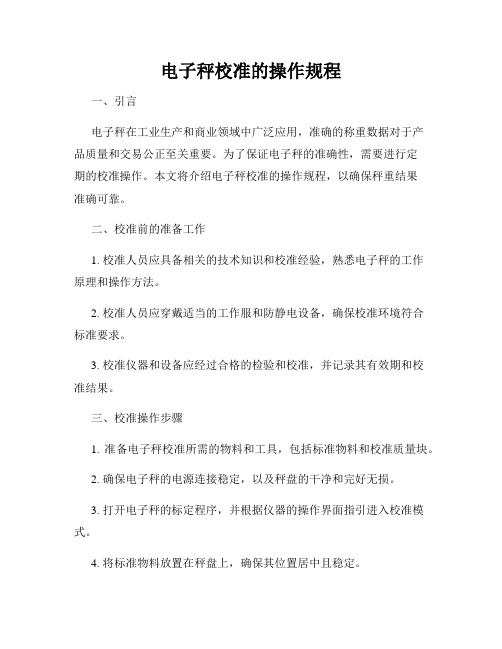 电子秤校准的操作规程

一、引言

电子秤在工业生产和商业领域中广泛应用，准确的称重数据对于产品质量和交易公正至关重要。为了保证电子秤的准确性，需要进行定期的校准操作。本文将介绍电子秤校准的操作规程，以确保秤重结果准确可靠。

二、校准前的准备工作

1. 校准人员应具备相关的技术知识和校准经验，熟悉电子秤的工作原理和操作方法。

2. 校准人员应穿戴适当的工作服和防静电设备，确保校准环境符合标准要求。

3. 校准仪器和设备应经过合格的检验和校准，并记录其有效期和校准结果。

三、校准操作步骤

1. 准备电子秤校准所需的物料和工具，包括标准物料和校准质量块。

2. 确保电子秤的电源连接稳定，以及秤盘的干净和完好无损。

3. 打开电子秤的标定程序，并根据仪器的操作界面指引进入校准模式。

4. 将标准物料放置在秤盘上，确保其位置居中且稳定。